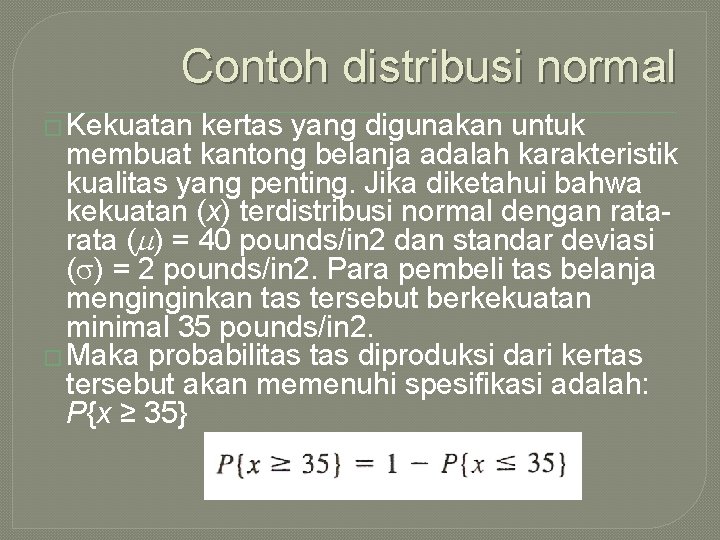 Contoh distribusi normal

☐ Kekuatan kertas yang digunakan untuk membuat kantong belanja adalah karakteristik kualitas yang penting. Jika diketahui bahwa kekuatan (x) terdistribusi normal dengan rata-rata ($\mu$) = 40 pounds/in2 dan standar deviasi ($\sigma$) = 2 pounds/in2. Para pembeli tas belanja menginginkan tas tersebut berkekuatan minimal 35 pounds/in2.

☐ Maka probabilitas tas diproduksi dari kertas tersebut akan memenuhi spesifikasi adalah: $P\{x \geq 35\}$

$P\{x \geq 35\} = 1 - P\{x \leq 35\}$